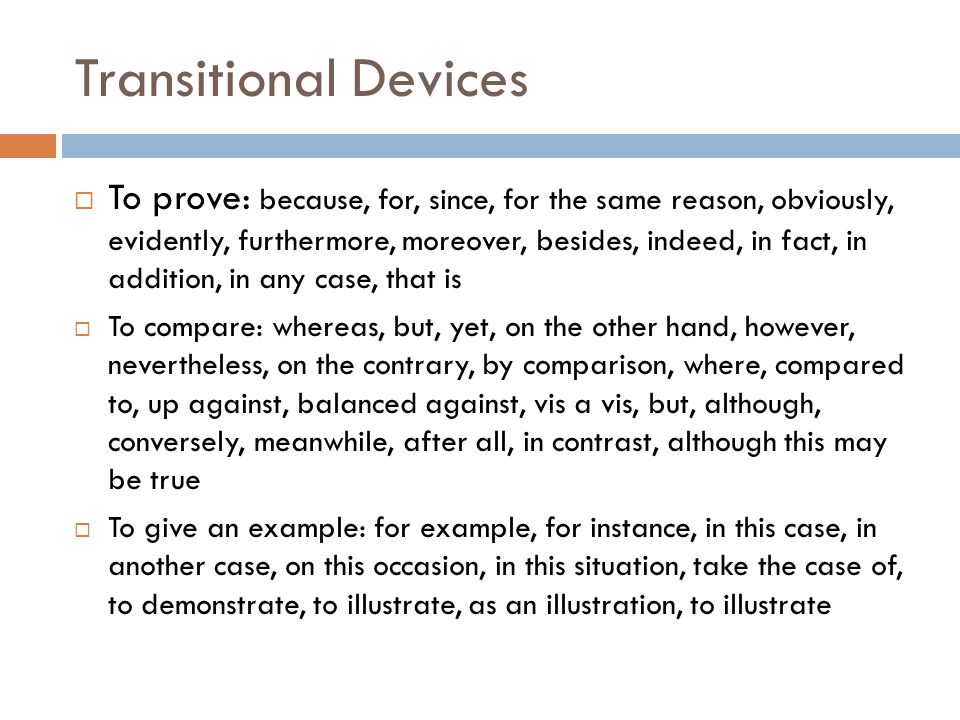 Transitional Devices

□ To prove: because, for, since, for the same reason, obviously, evidently, furthermore, moreover, besides, indeed, in fact, in addition, in any case, that is

□ To compare: whereas, but, yet, on the other hand, however, nevertheless, on the contrary, by comparison, where, compared to, up against, balanced against, vis a vis, but, although, conversely, meanwhile, after all, in contrast, although this may be true

□ To give an example: for example, for instance, in this case, in another case, on this occasion, in this situation, take the case of, to demonstrate, to illustrate, as an illustration, to illustrate